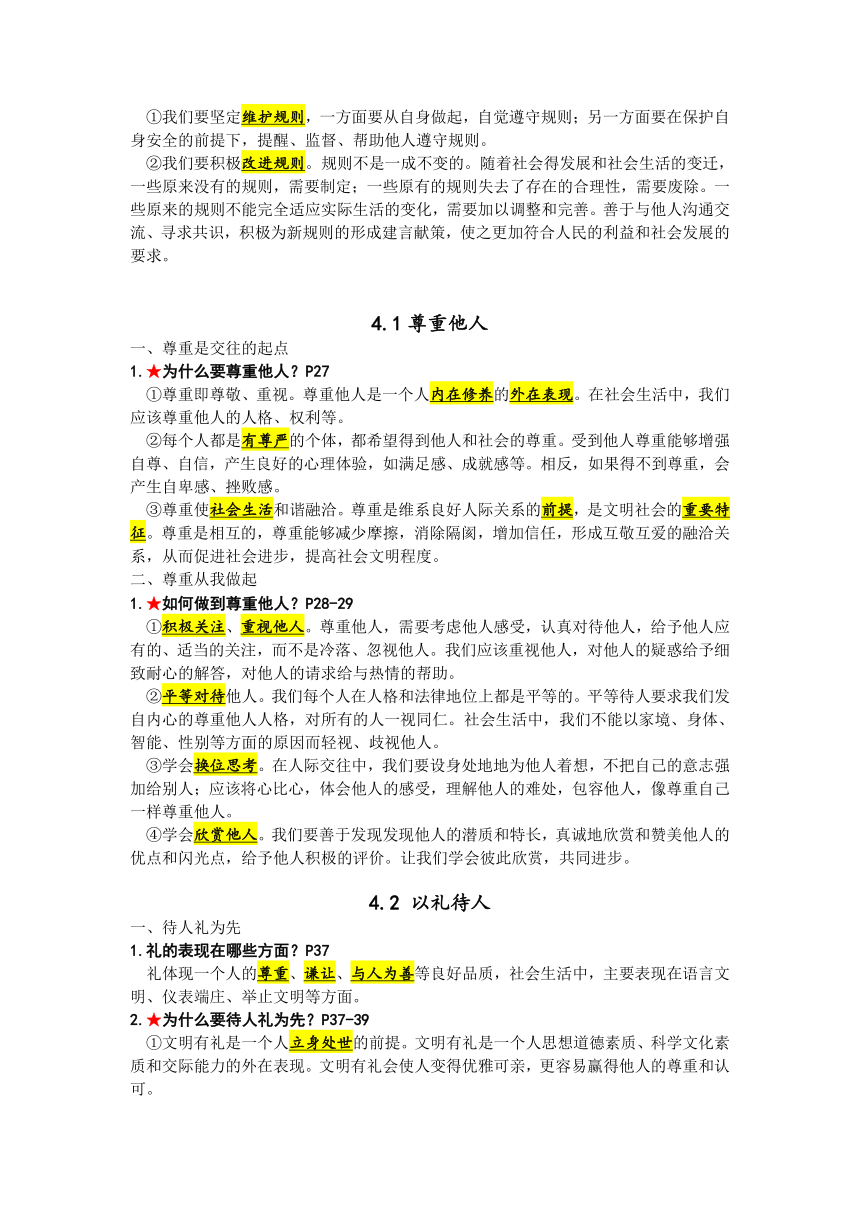 ①我们要坚定维护规则，一方面要从自身做起，自觉遵守规则；另一方面要在保护自身安全的前提下，提醒、监督、帮助他人遵守规则。

②我们要积极改进规则。规则不是一成不变的。随着社会得发展和社会生活的变迁，一些原来没有的规则，需要制定；一些原有的规则失去了存在的合理性，需要废除。一些原来的规则不能完全适应实际生活的变化，需要加以调整和完善。善于与他人沟通交流、寻求共识，积极为新规则的形成建言献策，使之更加符合人民的利益和社会发展的要求。

4.1 尊重他人

一、尊重是交往的起点

1.★为什么要尊重他人？P27

①尊重即尊敬、重视。尊重他人是一个人内在修养的外在表现。在社会生活中，我们应该尊重他人的人格、权利等。

②每个人都是有尊严的个体，都希望得到他人和社会的尊重。受到他人尊重能够增强自尊、自信，产生良好的心理体验，如满足感、成就感等。相反，如果得不到尊重，会产生自卑感、挫败感。

③尊重使社会生活和谐融洽。尊重是维系良好人际关系的前提，是文明社会的重要特征。尊重是相互的，尊重能够减少摩擦，消除隔阂，增加信任，形成互敬互爱的融洽关系，从而促进社会进步，提高社会文明程度。

二、尊重从我做起

1.★如何做到尊重他人？P28-29

①积极关注、重视他人。尊重他人，需要考虑他人感受，认真对待他人，给予他人应有的、适当的关注，而不是冷落、忽视他人。我们应该重视他人，对他人的疑惑给予细致耐心的解答，对他人的请求给与热情的帮助。

②平等对待他人。我们每个人在人格和法律地位上都是平等的。平等待人要求我们发自内心的尊重他人人格，对所有的人一视同仁。社会生活中，我们不能以家境、身体、智能、性别等方面的原因而轻视、歧视他人。

③学会换位思考。在人际交往中，我们要设身处地地为他人着想，不把自己的意志强加给别人；应该将心比心，体会他人的感受，理解他人的难处，包容他人，像尊重自己一样尊重他人。

④学会欣赏他人。我们要善于发现发现他人的潜质和特长，真诚地欣赏和赞美他人的优点和闪光点，给予他人积极的评价。让我们学会彼此欣赏，共同进步。

4.2 以礼待人

一、待人礼为先

1.礼的表现在哪些方面？P37

礼体现一个人的尊重、谦让、与人为善等良好品质，社会生活中，主要表现在语言文明、仪表端庄、举止文明等方面。

2.★为什么要待人礼为先？P37-39

①文明有礼是一个人立身处世的前提。文明有礼是一个人思想道德素质、科学文化素质和交际能力的外在表现。文明有礼会使人变得优雅可亲，更容易赢得他人的尊重和认可。